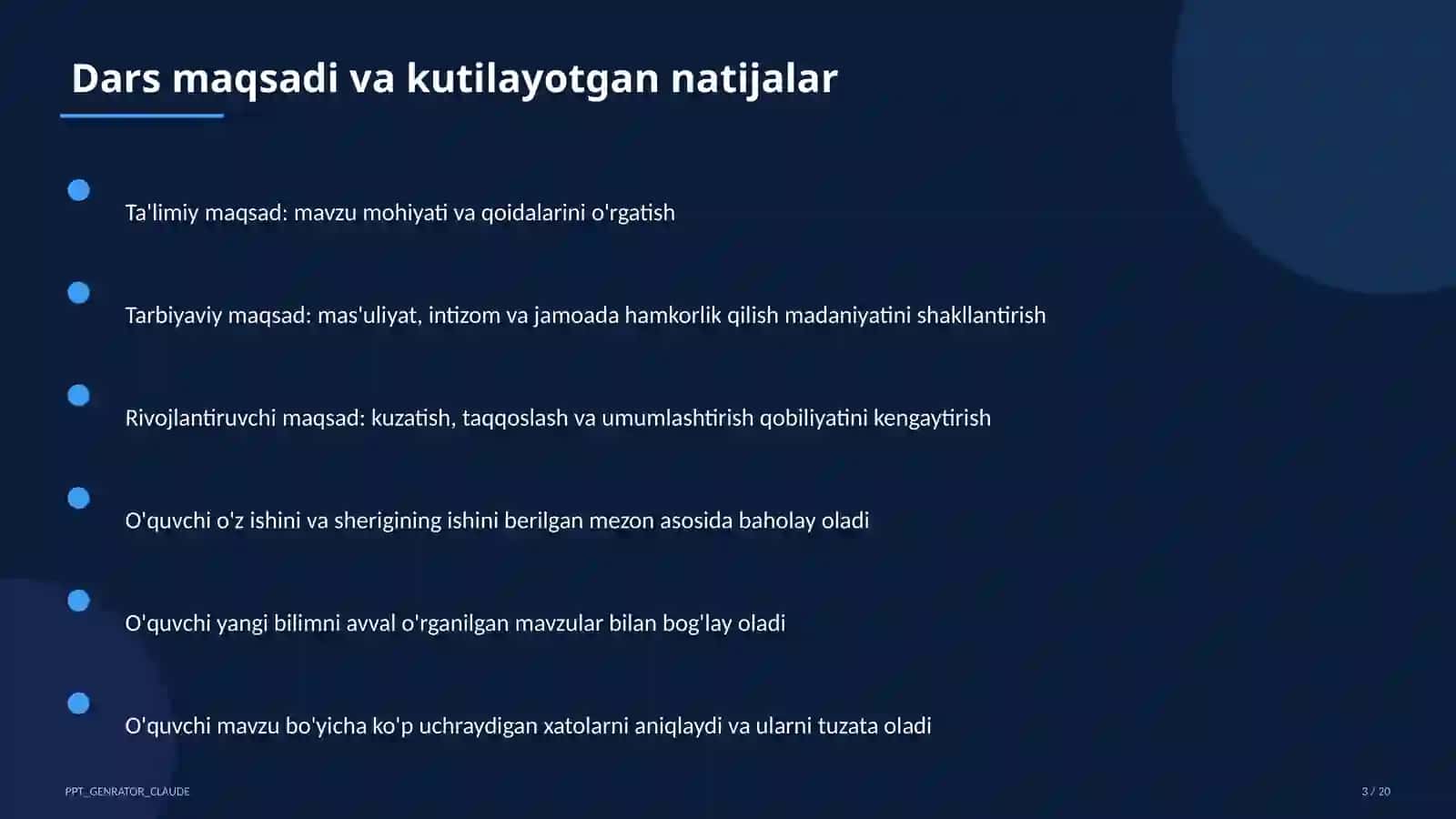 Dars maqsadi va kutilayotgan natijalar

Ta'limiy maqsad: mavzu mohiyati va qoidalarini o'rgatish

Tarbiyaviy maqsad: mas'uliyat, intizom va jamoada hamkorlik qilish madaniyatini shakllantirish

Rivojlantiruvchi maqsad: kuzatish, taqqoslash va umumlashtirish qobiliyatini kengaytirish

O'quvchi o'z ishini va sherigining ishini berilgan mezon asosida baholay oladi

O'quvchi yangi bilimni avval o'rganilgan mavzular bilan bog'lay oladi

O'quvchi mavzu bo'yicha ko'p uchraydigan xatolarni aniqlaydi va ularni tuzata oladi

PPT_GENRATOR_CLAUDE

3 / 20